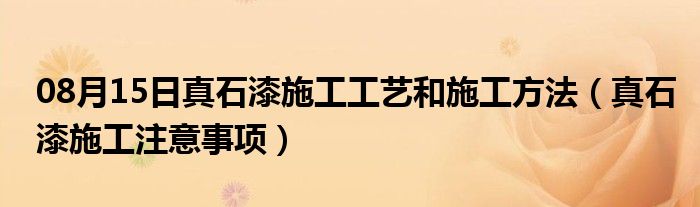 08月15日真石漆施工工艺和施工方法（真石漆施工注意事项）